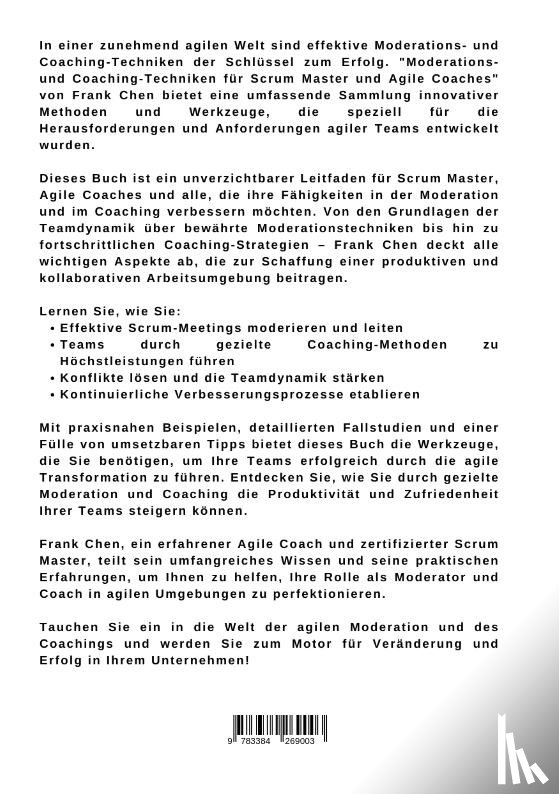 In einer zunehmend agilen Welt sind effektive Moderations- und Coaching-Techniken der Schlüssel zum Erfolg. "Moderations- und Coaching-Techniken für Scrum Master und Agile Coaches" von Frank Chen bietet eine umfassende Sammlung innovativer Methoden und Werkzeuge, die speziell für die Herausforderungen und Anforderungen agiler Teams entwickelt wurden.

Dieses Buch ist ein unverzichtbarer Leitfaden für Scrum Master, Agile Coaches und alle, die ihre Fähigkeiten in der Moderation und im Coaching verbessern möchten. Von den Grundlagen der Teamdynamik über bewährte Moderationstechniken bis hin zu fortschrittlichen Coaching-Strategien – Frank Chen deckt alle wichtigen Aspekte ab, die zur Schaffung einer produktiven und kollaborativen Arbeitsumgebung beitragen.

Lernen Sie, wie Sie:
• Effektive Scrum-Meetings moderieren und leiten
• Teams durch gezielte Coaching-Methoden zu Höchstleistungen führen
• Konflikte lösen und die Teamdynamik stärken
• Kontinuierliche Verbesserungsprozesse etablieren

Mit praxisnahen Beispielen, detaillierten Fallstudien und einer Fülle von umsetzbaren Tipps bietet dieses Buch die Werkzeuge, die Sie benötigen, um Ihre Teams erfolgreich durch die agile Transformation zu führen. Entdecken Sie, wie Sie durch gezielte Moderation und Coaching die Produktivität und Zufriedenheit Ihrer Teams steigern können.

Frank Chen, ein erfahrener Agile Coach und zertifizierter Scrum Master, teilt sein umfangreiches Wissen und seine praktischen Erfahrungen, um Ihnen zu helfen, Ihre Rolle als Moderator und Coach in agilen Umgebungen zu perfektionieren.

Tauchen Sie ein in die Welt der agilen Moderation und des Coachings und werden Sie zum Motor für Veränderung und Erfolg in Ihrem Unternehmen!

9 783384 269003